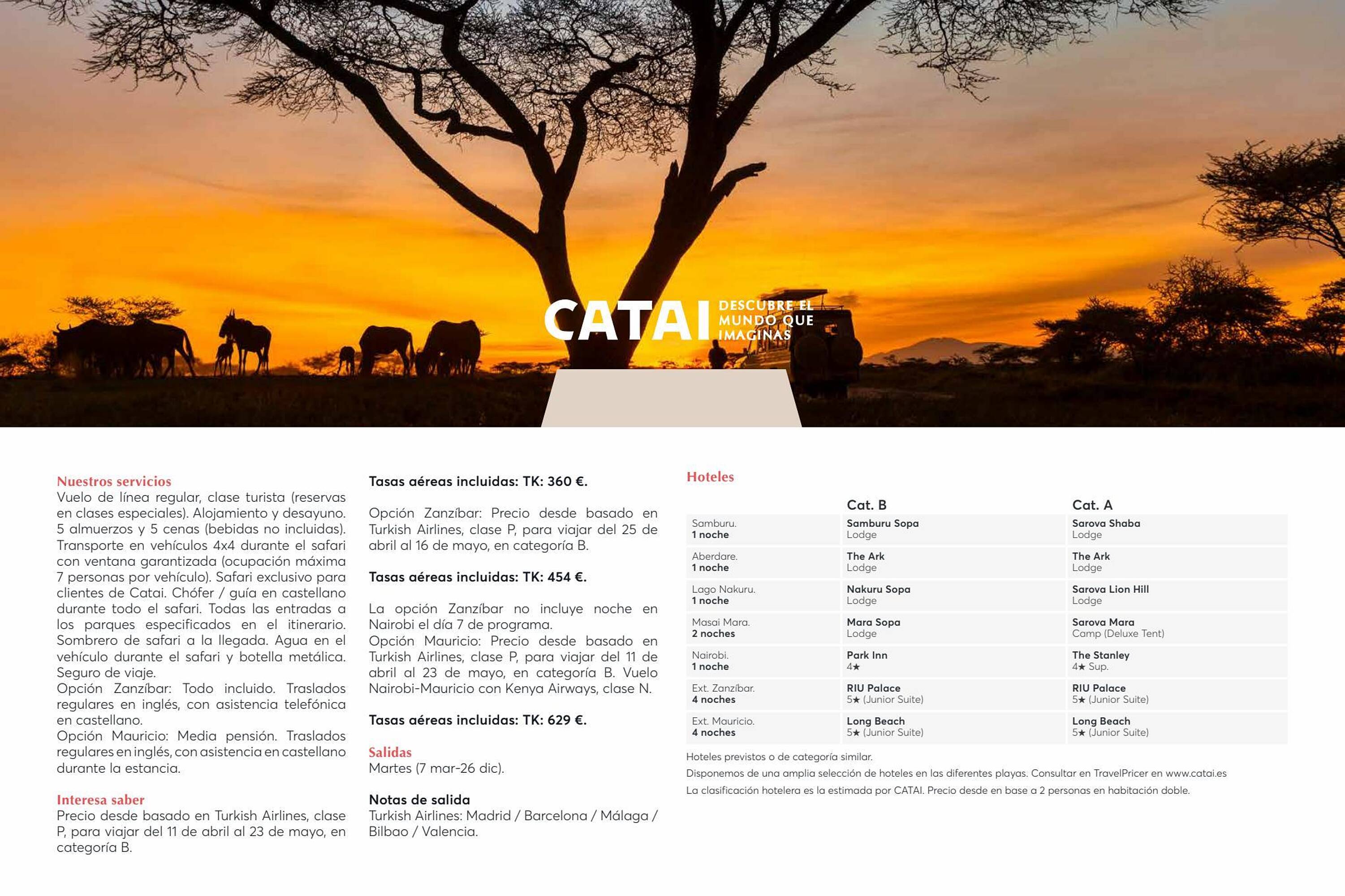 CATAI DESCUBRE EL MUNDO QUE IMAGINAS

Nuestros servicios
Vuelo de línea regular, clase turista (reservas en clases especiales). Alojamiento y desayuno. 5 almuerzos y 5 cenas (bebidas no incluidas). Transporte en vehículos 4x4 durante el safari con ventana garantizada (ocupación máxima 7 personas por vehículo). Safari exclusivo para clientes de Catai. Chófer / guía en castellano durante todo el safari. Todas las entradas a los parques especificados en el itinerario. Sombrero de safari a la llegada. Agua en el vehículo durante el safari y botella metálica. Seguro de viaje.
Opción Zanzíbar: Todo incluido. Traslados regulares en inglés, con asistencia telefónica en castellano.
Opción Mauricio: Media pensión. Traslados regulares en inglés, con asistencia en castellano durante la estancia.

Interesa saber
Precio desde basado en Turkish Airlines, clase P, para viajar del 11 de abril al 23 de mayo, en categoría B.

Tasas aéreas incluidas: TK: 360 €.

Opción Zanzíbar: Precio desde basado en Turkish Airlines, clase P, para viajar del 25 de abril al 16 de mayo, en categoría B.

Tasas aéreas incluidas: TK: 454 €.

La opción Zanzíbar no incluye noche en Nairobi el día 7 de programa.
Opción Mauricio: Precio desde basado en Turkish Airlines, clase P, para viajar del 11 de abril al 23 de mayo, en categoría B. Vuelo Nairobi-Mauricio con Kenya Airways, clase N.

Tasas aéreas incluidas: TK: 629 €.

Salidas
Martes (7 mar-26 dic).

Notas de salida
Turkish Airlines: Madrid / Barcelona / Málaga / Bilbao / Valencia.

Hoteles

| | Cat. B | Cat. A |
|---|---|---|
| Samburu. 1 noche | Samburu Sopa Lodge | Sarova Shaba Lodge |
| Aberdare. 1 noche | The Ark Lodge | The Ark Lodge |
| Lago Nakuru. 1 noche | Nakuru Sopa Lodge | Sarova Lion Hill Lodge |
| Masai Mara. 2 noches | Mara Sopa Lodge | Sarova Mara Camp (Deluxe Tent) |
| Nairobi. 1 noche | Park Inn 4★ | The Stanley 4★ Sup. |
| Ext. Zanzíbar. 4 noches | RIU Palace 5★ (Junior Suite) | RIU Palace 5★ (Junior Suite) |
| Ext. Mauricio. 4 noches | Long Beach 5★ (Junior Suite) | Long Beach 5★ (Junior Suite) |

Hoteles previstos o de categoría similar.
Disponemos de una amplia selección de hoteles en las diferentes playas. Consultar en TravelPricer en www.catai.es
La clasificación hotelera es la estimada por CATAI. Precio desde en base a 2 personas en habitación doble.